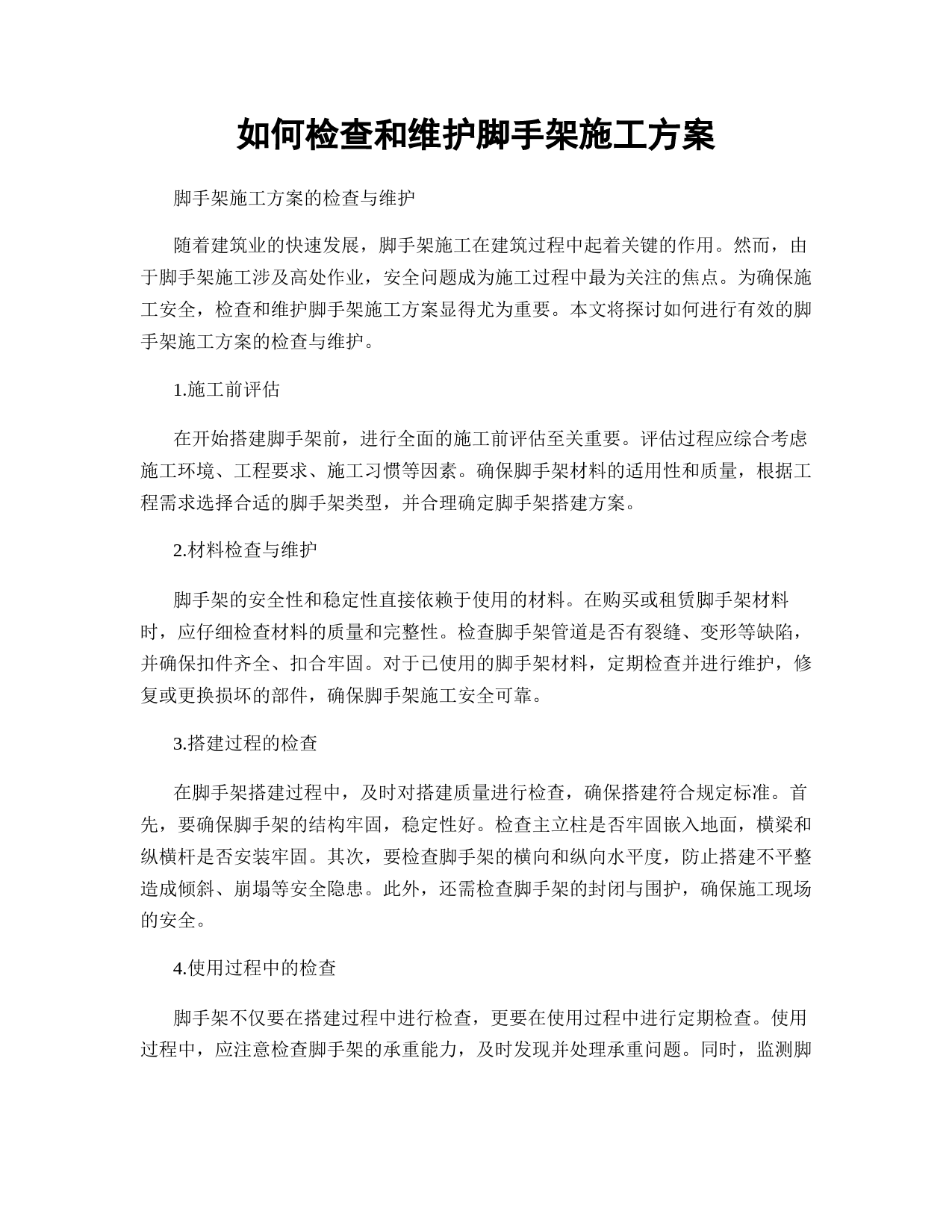 如何检查和维护脚手架施工方案

脚手架施工方案的检查与维护

随着建筑业的快速发展，脚手架施工在建筑过程中起着关键的作用。然而，由于脚手架施工涉及高处作业，安全问题成为施工过程中最为关注的焦点。为确保施工安全，检查和维护脚手架施工方案显得尤为重要。本文将探讨如何进行有效的脚手架施工方案的检查与维护。

1.施工前评估

在开始搭建脚手架前，进行全面的施工前评估至关重要。评估过程应综合考虑施工环境、工程要求、施工习惯等因素。确保脚手架材料的适用性和质量，根据工程需求选择合适的脚手架类型，并合理确定脚手架搭建方案。

2.材料检查与维护

脚手架的安全性和稳定性直接依赖于使用的材料。在购买或租赁脚手架材料时，应仔细检查材料的质量和完整性。检查脚手架管道是否有裂缝、变形等缺陷，并确保扣件齐全、扣合牢固。对于已使用的脚手架材料，定期检查并进行维护，修复或更换损坏的部件，确保脚手架施工安全可靠。

3.搭建过程的检查

在脚手架搭建过程中，及时对搭建质量进行检查，确保搭建符合规定标准。首先，要确保脚手架的结构牢固，稳定性好。检查主立柱是否牢固嵌入地面，横梁和纵横杆是否安装牢固。其次，要检查脚手架的横向和纵向水平度，防止搭建不平整造成倾斜、崩塌等安全隐患。此外，还需检查脚手架的封闭与围护，确保施工现场的安全。

4.使用过程中的检查

脚手架不仅要在搭建过程中进行检查，更要在使用过程中进行定期检查。使用过程中，应注意检查脚手架的承重能力，及时发现并处理承重问题。同时，监测脚